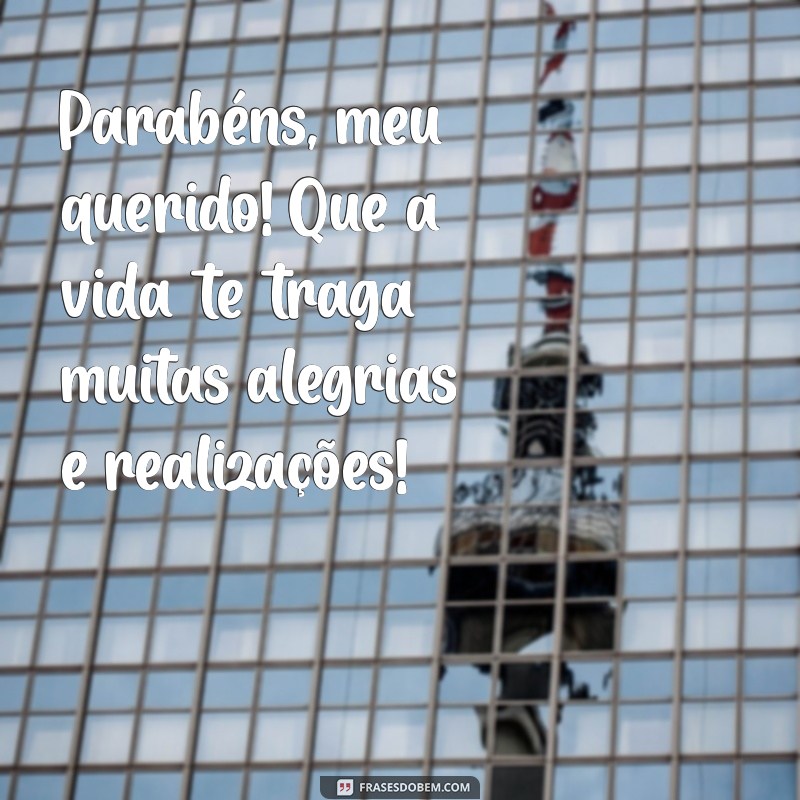 Parabéns, meu querido! Que a vida te traga muitas alegrias e realizações!

FRASESDOBEM.COM